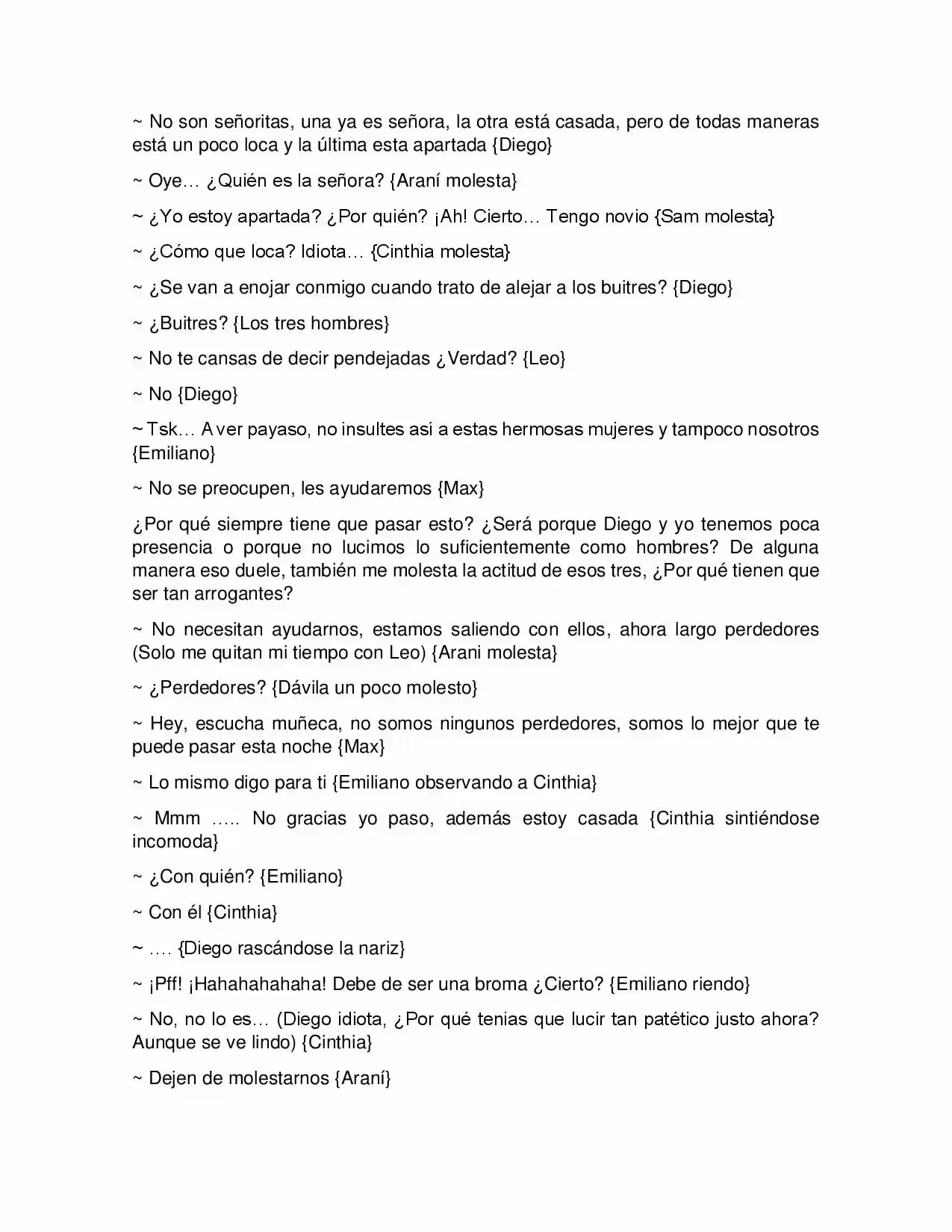 ~ No son señoritas, una ya es señora, la otra está casada, pero de todas maneras está un poco loca y la última esta apartada {Diego}

~ Oye… ¿Quién es la señora? {Araní molesta}

~ ¿Yo estoy apartada? ¿Por quién? ¡Ah! Cierto… Tengo novio {Sam molesta}

~ ¿Cómo que loca? Idiota… {Cinthia molesta}

~ ¿Se van a enojar conmigo cuando trato de alejar a los buitres? {Diego}

~ ¿Buitres? {Los tres hombres}

~ No te cansas de decir pendejadas ¿Verdad? {Leo}

~ No {Diego}

~ Tsk… A ver payaso, no insultes así a estas hermosas mujeres y tampoco nosotros {Emiliano}

~ No se preocupen, les ayudaremos {Max}

¿Por qué siempre tiene que pasar esto? ¿Será porque Diego y yo tenemos poca presencia o porque no lucimos lo suficientemente como hombres? De alguna manera eso duele, también me molesta la actitud de esos tres, ¿Por qué tienen que ser tan arrogantes?

~ No necesitan ayudarnos, estamos saliendo con ellos, ahora largo perdedores (Solo me quitan mi tiempo con Leo) {Arani molesta}

~ ¿Perdedores? {Dávila un poco molesto}

~ Hey, escucha muñeca, no somos ningunos perdedores, somos lo mejor que te puede pasar esta noche {Max}

~ Lo mismo digo para ti {Emiliano observando a Cinthia}

~ Mmm ….. No gracias yo paso, además estoy casada {Cinthia sintiéndose incomoda}

~ ¿Con quién? {Emiliano}

~ Con él {Cinthia}

~ …. {Diego rascándose la nariz}

~ ¡Pff! ¡Hahahahahaha! Debe de ser una broma ¿Cierto? {Emiliano riendo}

~ No, no lo es… (Diego idiota, ¿Por qué tenias que lucir tan patético justo ahora? Aunque se ve lindo) {Cinthia}

~ Dejen de molestarnos {Araní}